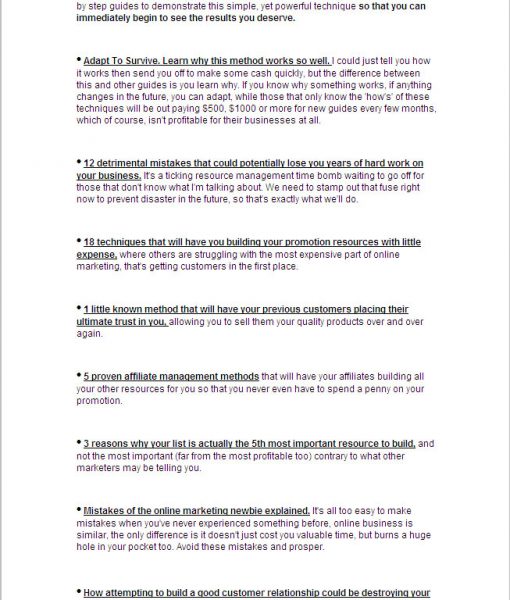 by step guides to demonstrate this simple, yet powerful technique so that you can immediately begin to see the results you deserve.

• Adapt To Survive. Learn why this method works so well. I could just tell you how it works then send you off to make some cash quickly, but the difference between this and other guides is you learn why. If you know why something works, if anything changes in the future, you can adapt, while those that only know the 'how's' of these techniques will be out paying $500, $1000 or more for new guides every few months, which of course, isn't profitable for their businesses at all.

• 12 detrimental mistakes that could potentially lose you years of hard work on your business. It's a ticking resource management time bomb waiting to go off for those that don't know what I'm talking about. We need to stamp out that fuse right now to prevent disaster in the future, so that's exactly what we'll do.

• 18 techniques that will have you building your promotion resources with little expense, where others are struggling with the most expensive part of online marketing, that's getting customers in the first place.

• 1 little known method that will have your previous customers placing their ultimate trust in you, allowing you to sell them your quality products over and over again.

• 5 proven affiliate management methods that will have your affiliates building all your other resources for you so that you never even have to spend a penny on your promotion.

• 3 reasons why your list is actually the 5th most important resource to build, and not the most important (far from the most profitable too) contrary to what other marketers may be telling you.

• Mistakes of the online marketing newbie explained. It's all too easy to make mistakes when you've never experienced something before, online business is similar, the only difference is it doesn't just cost you valuable time, but burns a huge hole in your pocket too. Avoid these mistakes and prosper.

• How attempting to build a good customer relationship could be destroying your